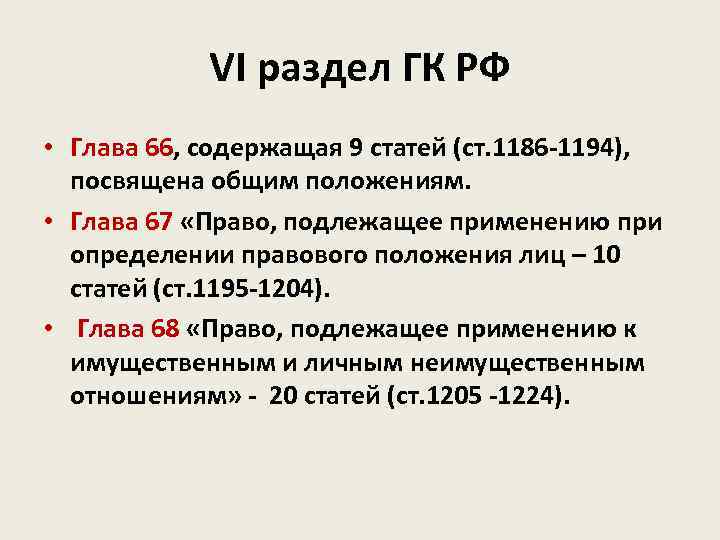 VI раздел ГК РФ

• Глава 66, содержащая 9 статей (ст.1186-1194), посвящена общим положениям.

• Глава 67 «Право, подлежащее применению при определении правового положения лиц – 10 статей (ст.1195-1204).

• Глава 68 «Право, подлежащее применению к имущественным и личным неимущественным отношениям» - 20 статей (ст.1205 -1224).